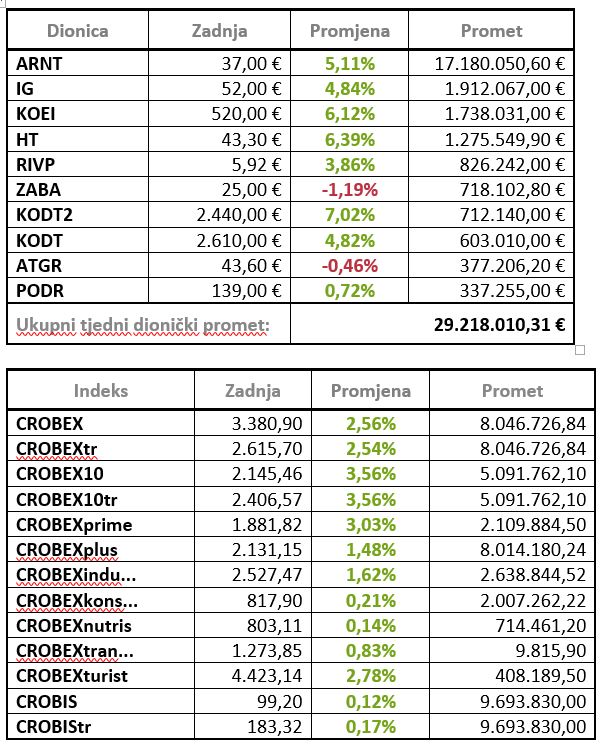 | Dionica | Zadnja | Promjena | Promet |
|---|---|---|---|
| ARNT | 37,00 € | 5,11% | 17.180.050,60 € |
| IG | 52,00 € | 4,84% | 1.912.067,00 € |
| KOEI | 520,00 € | 6,12% | 1.738.031,00 € |
| HT | 43,30 € | 6,39% | 1.275.549,90 € |
| RIVP | 5,92 € | 3,86% | 826.242,00 € |
| ZABA | 25,00 € | -1,19% | 718.102,80 € |
| KODT2 | 2.440,00 € | 7,02% | 712.140,00 € |
| KODT | 2.610,00 € | 4,82% | 603.010,00 € |
| ATGR | 43,60 € | -0,46% | 377.206,20 € |
| PODR | 139,00 € | 0,72% | 337.255,00 € |
| Ukupni tjedni dionički promet: | | | 29.218.010,31 € |

| Indeks | Zadnja | Promjena | Promet |
|---|---|---|---|
| CROBEX | 3.380,90 | 2,56% | 8.046.726,84 |
| CROBEXtr | 2.615,70 | 2,54% | 8.046.726,84 |
| CROBEX10 | 2.145,46 | 3,56% | 5.091.762,10 |
| CROBEX10tr | 2.406,57 | 3,56% | 5.091.762,10 |
| CROBEXprime | 1.881,82 | 3,03% | 2.109.884,50 |
| CROBEXplus | 2.131,15 | 1,48% | 8.014.180,24 |
| CROBEXindu... | 2.527,47 | 1,62% | 2.638.844,52 |
| CROBEXkons... | 817,90 | 0,21% | 2.007.262,22 |
| CROBEXnutris | 803,11 | 0,14% | 714.461,20 |
| CROBEXtran... | 1.273,85 | 0,83% | 9.815,90 |
| CROBEXturist | 4.423,14 | 2,78% | 408.189,50 |
| CROBIS | 99,20 | 0,12% | 9.693.830,00 |
| CROBIStr | 183,32 | 0,17% | 9.693.830,00 |